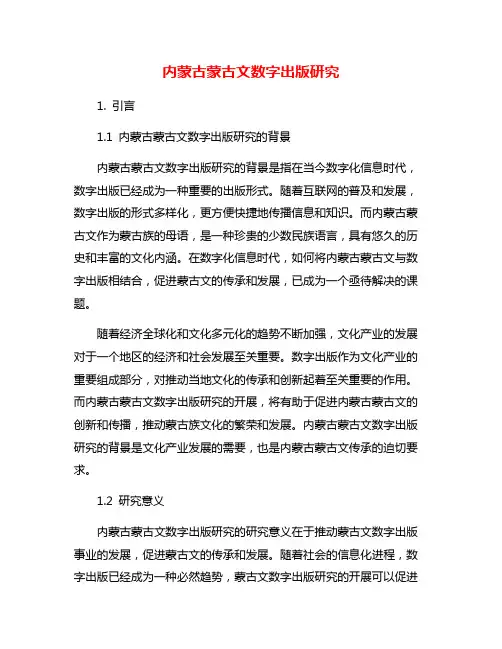 内蒙古蒙古文数字出版研究

1. 引言

1.1 内蒙古蒙古文数字出版研究的背景

内蒙古蒙古文数字出版研究的背景是指在当今数字化信息时代，数字出版已经成为一种重要的出版形式。随着互联网的普及和发展，数字出版的形式多样化，更方便快捷地传播信息和知识。而内蒙古蒙古文作为蒙古族的母语，是一种珍贵的少数民族语言，具有悠久的历史和丰富的文化内涵。在数字化信息时代，如何将内蒙古蒙古文与数字出版相结合，促进蒙古文的传承和发展，已成为一个亟待解决的课题。

随着经济全球化和文化多元化的趋势不断加强，文化产业的发展对于一个地区的经济和社会发展至关重要。数字出版作为文化产业的重要组成部分，对推动当地文化的传承和创新起着至关重要的作用。而内蒙古蒙古文数字出版研究的开展，将有助于促进内蒙古蒙古文的创新和传播，推动蒙古族文化的繁荣和发展。内蒙古蒙古文数字出版研究的背景是文化产业发展的需要，也是内蒙古蒙古文传承的迫切要求。

1.2 研究意义

内蒙古蒙古文数字出版研究的研究意义在于推动蒙古文数字出版事业的发展，促进蒙古文的传承和发展。随着社会的信息化进程，数字出版已经成为一种必然趋势，蒙古文数字出版研究的开展可以促进